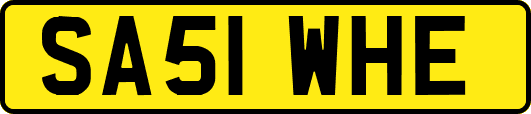 SA51 WHE